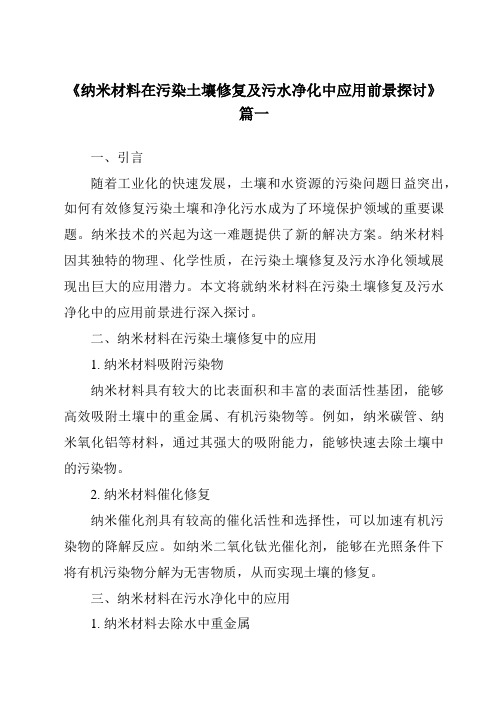 《纳米材料在污染土壤修复及污水净化中应用前景探讨》篇一

一、引言

随着工业化的快速发展，土壤和水资源的污染问题日益突出，如何有效修复污染土壤和净化污水成为了环境保护领域的重要课题。纳米技术的兴起为这一难题提供了新的解决方案。纳米材料因其独特的物理、化学性质，在污染土壤修复及污水净化领域展现出巨大的应用潜力。本文将就纳米材料在污染土壤修复及污水净化中的应用前景进行深入探讨。

二、纳米材料在污染土壤修复中的应用

1. 纳米材料吸附污染物

纳米材料具有较大的比表面积和丰富的表面活性基团，能够高效吸附土壤中的重金属、有机污染物等。例如，纳米碳管、纳米氧化铝等材料，通过其强大的吸附能力，能够快速去除土壤中的污染物。

2. 纳米材料催化修复

纳米催化剂具有较高的催化活性和选择性，可以加速有机污染物的降解反应。如纳米二氧化钛光催化剂，能够在光照条件下将有机污染物分解为无害物质，从而实现土壤的修复。

三、纳米材料在污水净化中的应用

1. 纳米材料去除水中重金属